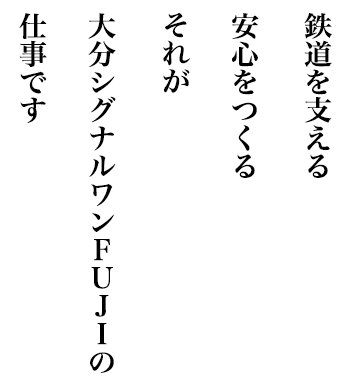 鉄道を支える
安心をつくる
それが
大分シグナルワンFUJIの
仕事です